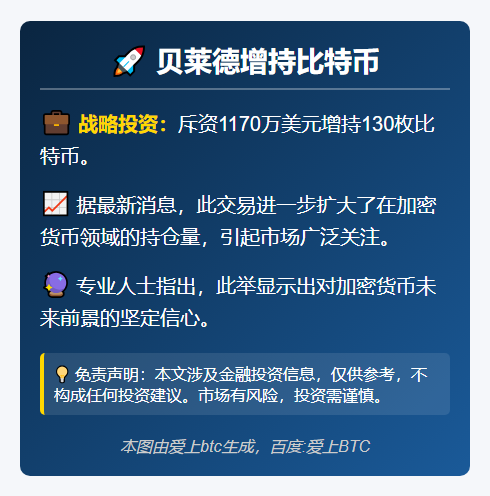 🚀 贝莱德增持比特币

💼 战略投资：斥资1170万美元增持130枚比特币。

📈 据最新消息，此交易进一步扩大了在加密货币领域的持仓量，引起市场广泛关注。

🔮 专业人士指出，此举显示出对加密货币未来前景的坚定信心。

💡 免责声明：本文涉及金融投资信息，仅供参考，不构成任何投资建议。市场有风险，投资需谨慎。

本图由爱上btc生成，百度:爱上BTC